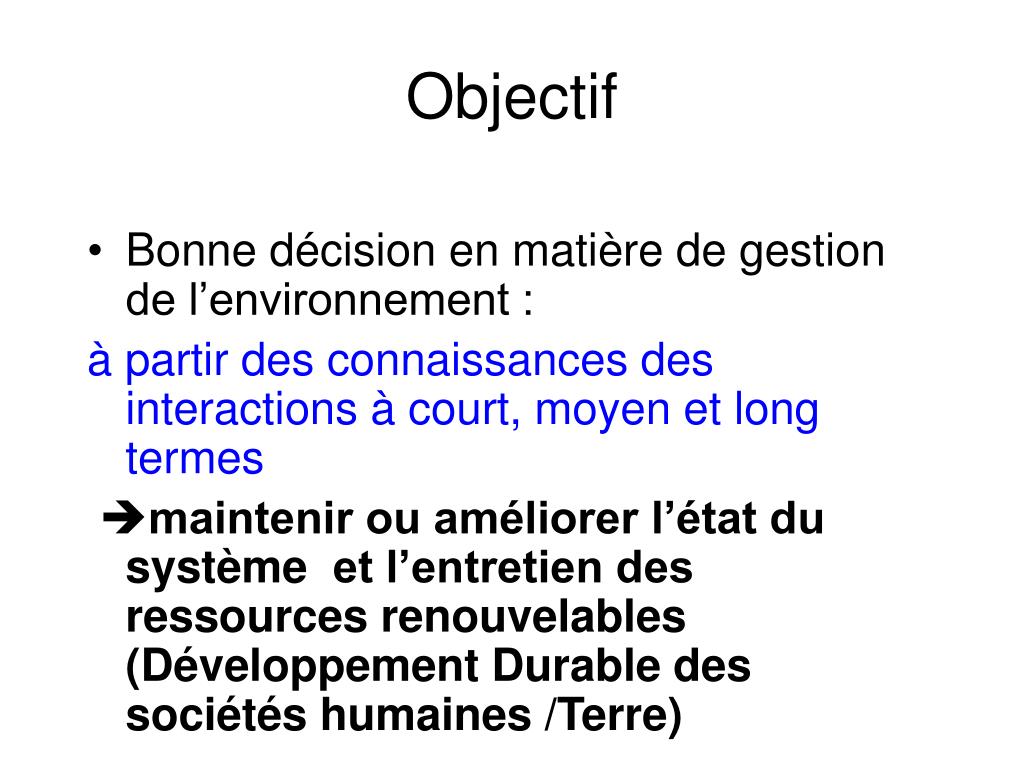 Objectif

• Bonne décision en matière de gestion de l’environnement :

à partir des connaissances des interactions à court, moyen et long termes

➔maintenir ou améliorer l’état du système et l’entretien des ressources renouvelables (Développement Durable des sociétés humaines /Terre)